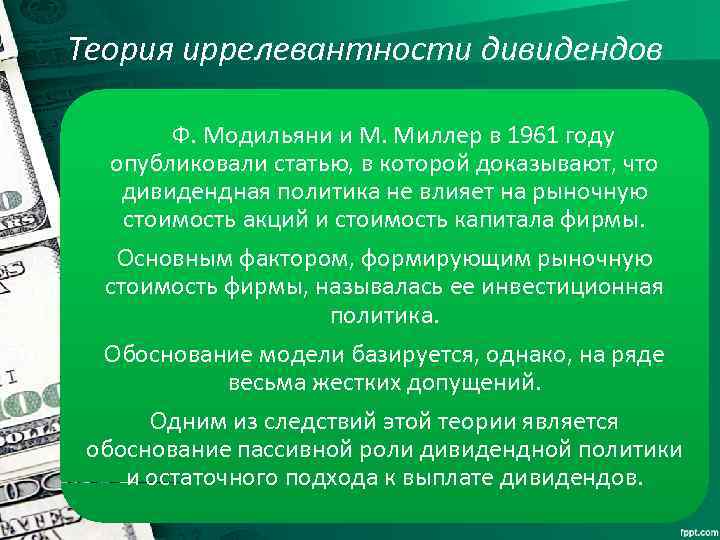 Теория иррелевантности дивидендов

Ф. Модильяни и М. Миллер в 1961 году опубликовали статью, в которой доказывают, что дивидендная политика не влияет на рыночную стоимость акций и стоимость капитала фирмы.

Основным фактором, формирующим рыночную стоимость фирмы, называлась ее инвестиционная политика.

Обоснование модели базируется, однако, на ряде весьма жестких допущений.

Одним из следствий этой теории является обоснование пассивной роли дивидендной политики и остаточного подхода к выплате дивидендов.

fppt.com